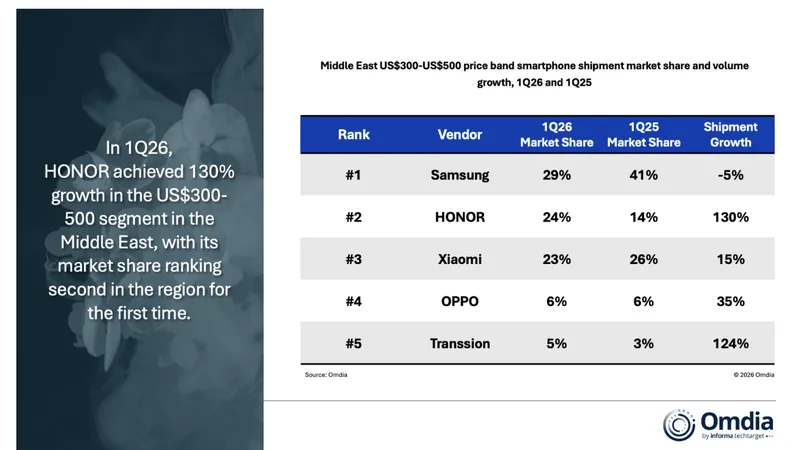 In 1Q26, HONOR achieved 130% growth in the US$300-500 segment in the Middle East, with its market share ranking second in the region for the first time.

Middle East US$300-US$500 price band smartphone shipment market share and volume growth, 1Q26 and 1Q25

| Rank | Vendor | 1Q26 Market Share | 1Q25 Market Share | Shipment Growth |
|---|---|---|---|---|
| #1 | Samsung | 29% | 41% | -5% |
| #2 | HONOR | 24% | 14% | 130% |
| #3 | Xiaomi | 23% | 26% | 15% |
| #4 | OPPO | 6% | 6% | 35% |
| #5 | Transsion | 5% | 3% | 124% |

Source: Omdia

© 2026 Omdia

Omdia
by informa techtarget